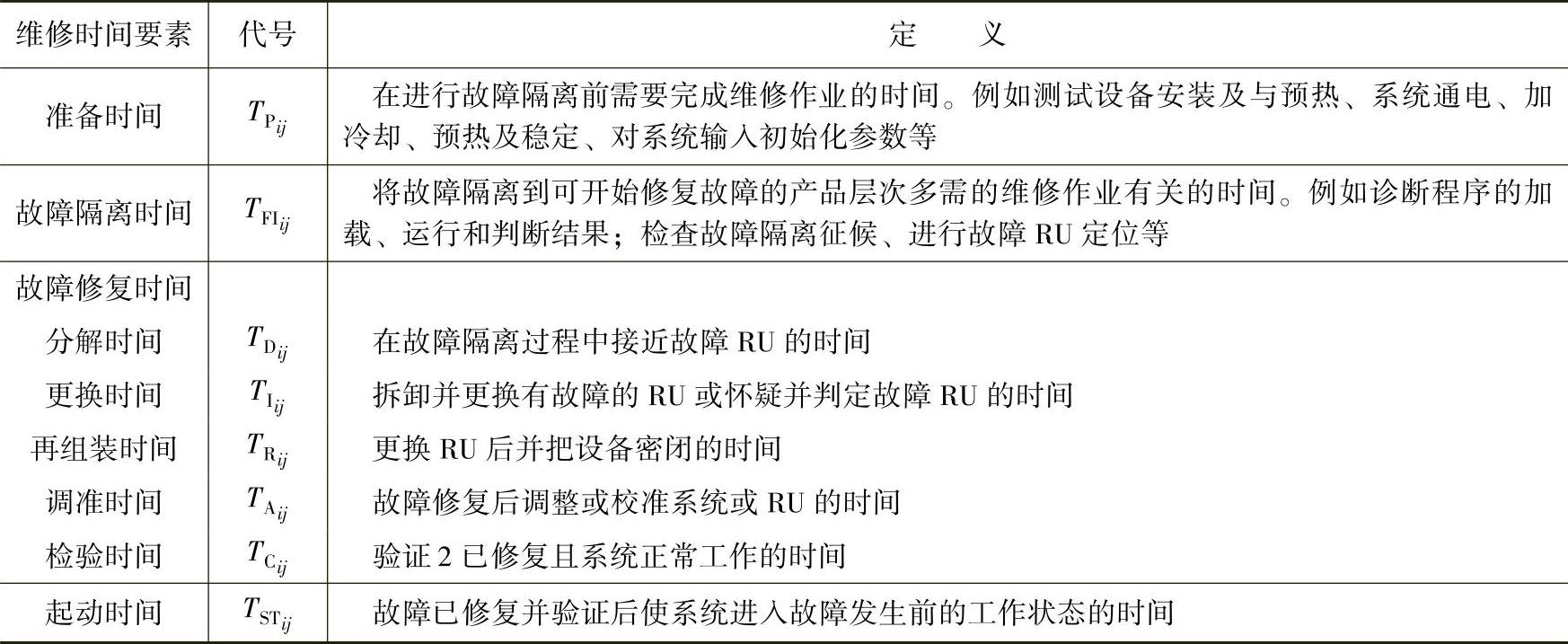 | 维修时间要素 | 代号 | 定　义 |
|---|---|---|
| 准备时间 | $T_{P_{ij}}$ | 在进行故障隔离前需要完成维修作业的时间。例如测试设备安装及与预热、系统通电、加冷却、预热及稳定、对系统输入初始化参数等 |
| 故障隔离时间 | $T_{FI_{ij}}$ | 将故障隔离到可开始修复故障的产品层次多需的维修作业有关的时间。例如诊断程序的加载、运行和判断结果；检查故障隔离征候、进行故障 RU 定位等 |
| 故障修复时间 | | |
| 分解时间 | $T_{D_{ij}}$ | 在故障隔离过程中接近故障 RU 的时间 |
| 更换时间 | $T_{I_{ij}}$ | 拆卸并更换有故障的 RU 或怀疑并判定故障 RU 的时间 |
| 再组装时间 | $T_{R_{ij}}$ | 更换 RU 后并把设备密闭的时间 |
| 调准时间 | $T_{A_{ij}}$ | 故障修复后调整或校准系统或 RU 的时间 |
| 检验时间 | $T_{C_{ij}}$ | 验证 2 已修复且系统正常工作的时间 |
| 起动时间 | $T_{ST_{ij}}$ | 故障已修复并验证后使系统进入故障发生前的工作状态的时间 |